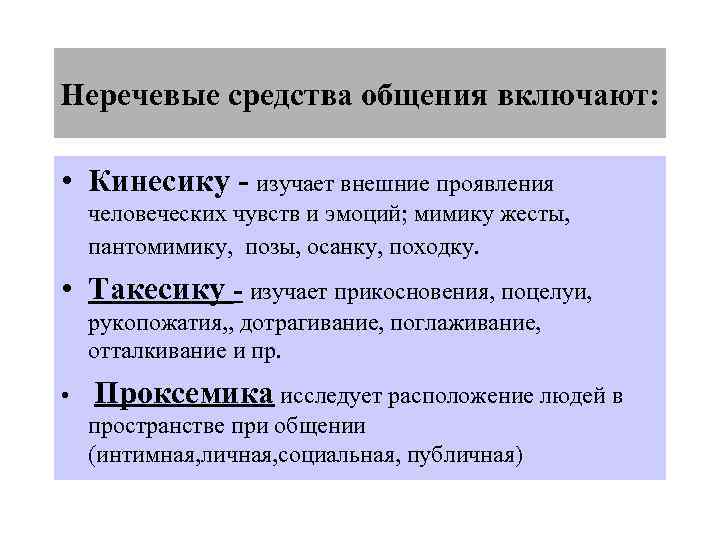 Неречевые средства общения включают:

• Кинесику - изучает внешние проявления человеческих чувств и эмоций; мимику жесты, пантомимику, позы, осанку, походку.

• Такесику - изучает прикосновения, поцелуи, рукопожатия,, дотрагивание, поглаживание, отталкивание и пр.

• Проксемика исследует расположение людей в пространстве при общении (интимная,личная,социальная, публичная)